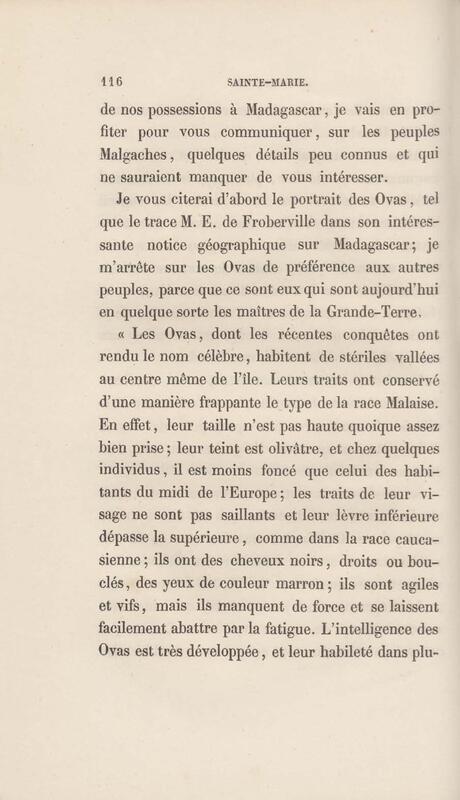 116 SAINTE-MARIE.

de nos possessions à Madagascar, je vais en profiter pour vous communiquer, sur les peuples Malgaches, quelques détails peu connus et qui ne sauraient manquer de vous intéresser.

Je vous citerai d'abord le portrait des Ovas, tel que le trace M. E. de Froberville dans son intéressante notice géographique sur Madagascar; je m'arrête sur les Ovas de préférence aux autres peuples, parce que ce sont eux qui sont aujourd'hui en quelque sorte les maîtres de la Grande-Terre.

« Les Ovas, dont les récentes conquêtes ont rendu le nom célèbre, habitent de stériles vallées au centre même de l'île. Leurs traits ont conservé d'une manière frappante le type de la race Malaise. En effet, leur taille n'est pas haute quoique assez bien prise; leur teint est olivâtre, et chez quelques individus, il est moins foncé que celui des habitants du midi de l'Europe; les traits de leur visage ne sont pas saillants et leur lèvre inférieure dépasse la supérieure, comme dans la race caucasienne; ils ont des cheveux noirs, droits ou bouclés, des yeux de couleur marron; ils sont agiles et vifs, mais ils manquent de force et se laissent facilement abattre par la fatigue. L'intelligence des Ovas est très développée, et leur habileté dans plu-